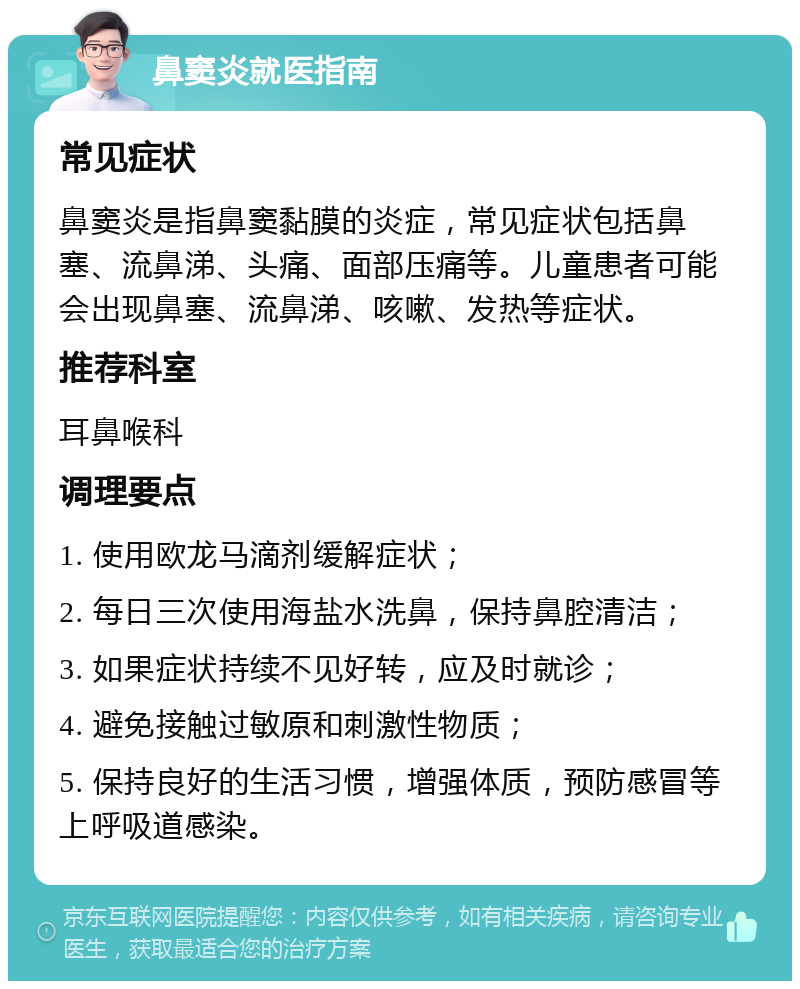 鼻窦炎就医指南

常见症状

鼻窦炎是指鼻窦黏膜的炎症，常见症状包括鼻塞、流鼻涕、头痛、面部压痛等。儿童患者可能会出现鼻塞、流鼻涕、咳嗽、发热等症状。

推荐科室

耳鼻喉科

调理要点

1. 使用欧龙马滴剂缓解症状；

2. 每日三次使用海盐水洗鼻，保持鼻腔清洁；

3. 如果症状持续不见好转，应及时就诊；

4. 避免接触过敏原和刺激性物质；

5. 保持良好的生活习惯，增强体质，预防感冒等上呼吸道感染。

京东互联网医院提醒您：内容仅供参考，如有相关疾病，请咨询专业医生，获取最适合您的治疗方案